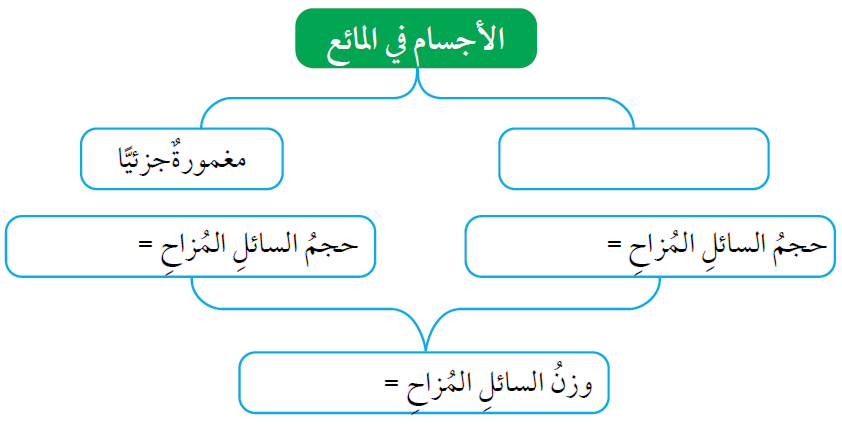 الأجسام في المائع

مغمورةٌ جزئيًّا

حجمُ السائلِ المُزاحِ =

حجمُ السائلِ المُزاحِ =

وزنُ السائلِ المُزاحِ =